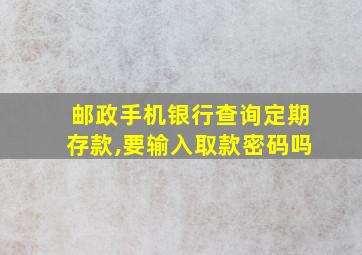 邮政手机银行查询定期存款,要输入取款密码吗